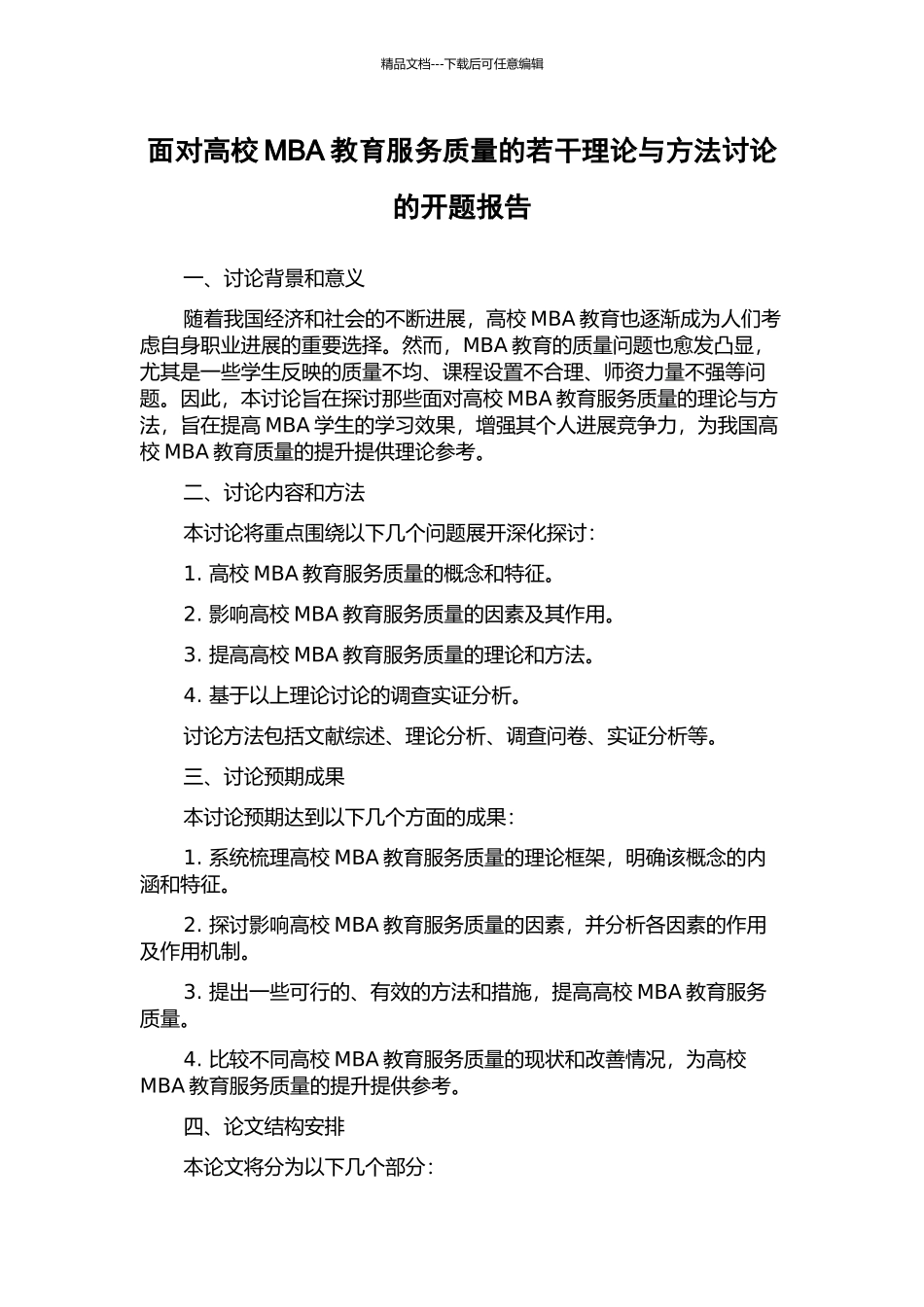 精品文档---下载后可任意编辑

面对高校 MBA 教育服务质量的若干理论与方法讨论的开题报告

一、讨论背景和意义

随着我国经济和社会的不断进展，高校 MBA 教育也逐渐成为人们考虑自身职业进展的重要选择。然而，MBA 教育的质量问题也愈发凸显，尤其是一些学生反映的质量不均、课程设置不合理、师资力量不强等问题。因此，本讨论旨在探讨那些面对高校 MBA 教育服务质量的理论与方法，旨在提高 MBA 学生的学习效果，增强其个人进展竞争力，为我国高校 MBA 教育质量的提升提供理论参考。

二、讨论内容和方法

本讨论将重点围绕以下几个问题展开深化探讨：

1. 高校 MBA 教育服务质量的概念和特征。

2. 影响高校 MBA 教育服务质量的因素及其作用。

3. 提高高校 MBA 教育服务质量的理论和方法。

4. 基于以上理论讨论的调查实证分析。

讨论方法包括文献综述、理论分析、调查问卷、实证分析等。

三、讨论预期成果

本讨论预期达到以下几个方面的成果：

1. 系统梳理高校 MBA 教育服务质量的理论框架，明确该概念的内涵和特征。

2. 探讨影响高校 MBA 教育服务质量的因素，并分析各因素的作用及作用机制。

3. 提出一些可行的、有效的方法和措施，提高高校 MBA 教育服务质量。

4. 比较不同高校 MBA 教育服务质量的现状和改善情况，为高校 MBA 教育服务质量的提升提供参考。

四、论文结构安排

本论文将分为以下几个部分：